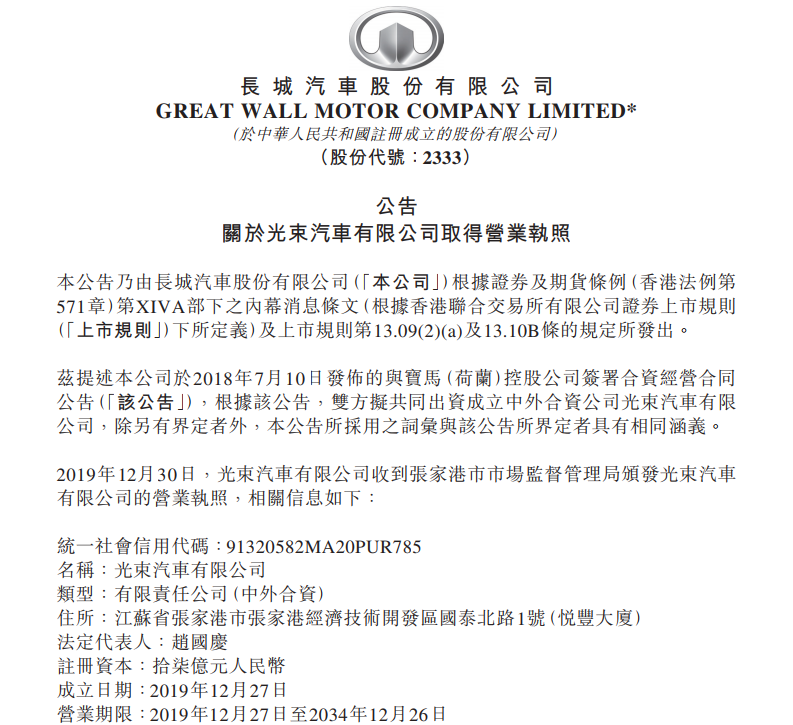 長城汽車股份有限公司
GREAT WALL MOTOR COMPANY LIMITED*
(於中華人民共和國註冊成立的股份有限公司)
(股份代號:2333)

公告
關於光束汽車有限公司取得營業執照

本公告乃由長城汽車股份有限公司(「本公司」)根據證券及期貨條例(香港法例第571章)第XIVA部下之內幕消息條文(根據香港聯合交易所有限公司證券上市規則(「上市規則」)下所定義)及上市規則第13.09(2)(a)及13.10B條的規定所發出。

茲提述本公司於2018年7月10日發佈的與寶馬(荷蘭)控股公司簽署合資經營合同公告(「該公告」),根據該公告,雙方擬共同出資成立中外合資公司光束汽車有限公司,除另有界定者外,本公告所採用之詞彙與該公告所界定者具有相同涵義。

2019年12月30日,光束汽車有限公司收到張家港市市場監督管理局頒發光束汽車有限公司的營業執照,相關信息如下:

統一社會信用代碼:91320582MA20PUR785
名稱:光束汽車有限公司
類型:有限責任公司(中外合資)
住所:江蘇省張家港市張家港經濟技術開發區國泰北路1號(悅豐大廈)
法定代表人:趙國慶
註冊資本:拾柒億元人民幣
成立日期:2019年12月27日
營業期限:2019年12月27日至2034年12月26日